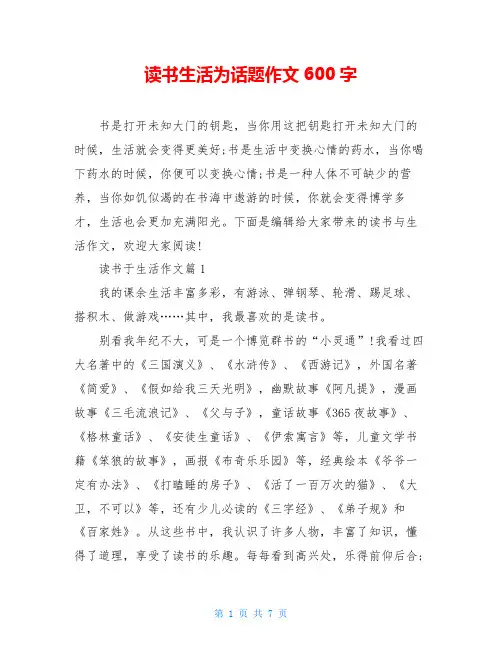 读书生活为话题作文 600 字

书是打开未知大门的钥匙，当你用这把钥匙打开未知大门的时候，生活就会变得更美好;书是生活中变换心情的药水，当你喝下药水的时候，你便可以变换心情;书是一种人体不可缺少的营养，当你如饥似渴的在书海中遨游的时候，你就会变得博学多才，生活也会更加充满阳光。下面是编辑给大家带来的读书与生活作文，欢迎大家阅读!

读书于生活作文篇 1

我的课余生活丰富多彩，有游泳、弹钢琴、轮滑、踢足球、搭积木、做游戏……其中，我最喜欢的是读书。

别看我年纪不大，可是一个博览群书的“小灵通”!我看过四大名著中的《三国演义》、《水浒传》、《西游记》，外国名著《简爱》、《假如给我三天光明》，幽默故事《阿凡提》，漫画故事《三毛流浪记》、《父与子》，童话故事《365 夜故事》、《格林童话》、《安徒生童话》、《伊索寓言》等，儿童文学书籍《笨狼的故事》，画报《布奇乐乐园》等，经典绘本《爷爷一定有办法》、《打瞌睡的房子》、《活了一百万次的猫》、《大卫，不可以》等，还有少儿必读的《三字经》、《弟子规》和《百家姓》。从这些书中，我认识了许多人物，丰富了知识，懂得了道理，享受了读书的乐趣。每每看到高兴处，乐得前仰后合;

第 1 页 共 7 页